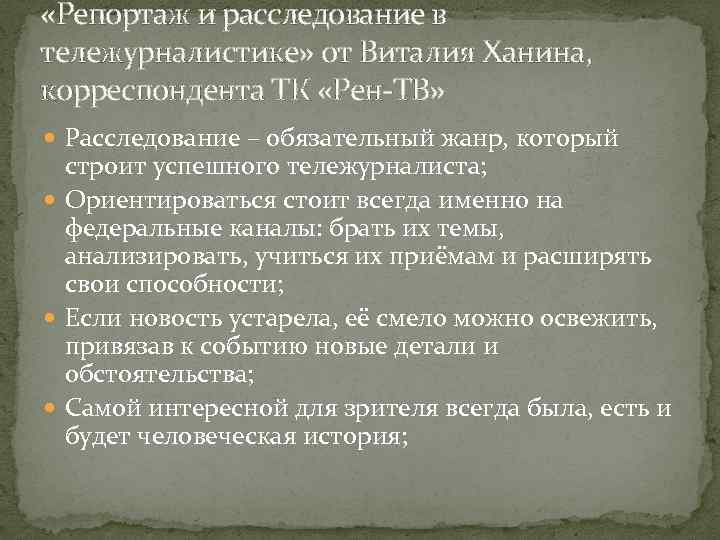 «Репортаж и расследование в тележурналистике» от Виталия Ханина, корреспондента ТК «Рен-ТВ»

Расследование – обязательный жанр, который строит успешного тележурналиста;

Ориентироваться стоит всегда именно на федеральные каналы: брать их темы, анализировать, учиться их приёмам и расширять свои способности;

Если новость устарела, её смело можно освежить, привязав к событию новые детали и обстоятельства;

Самой интересной для зрителя всегда была, есть и будет человеческая история;